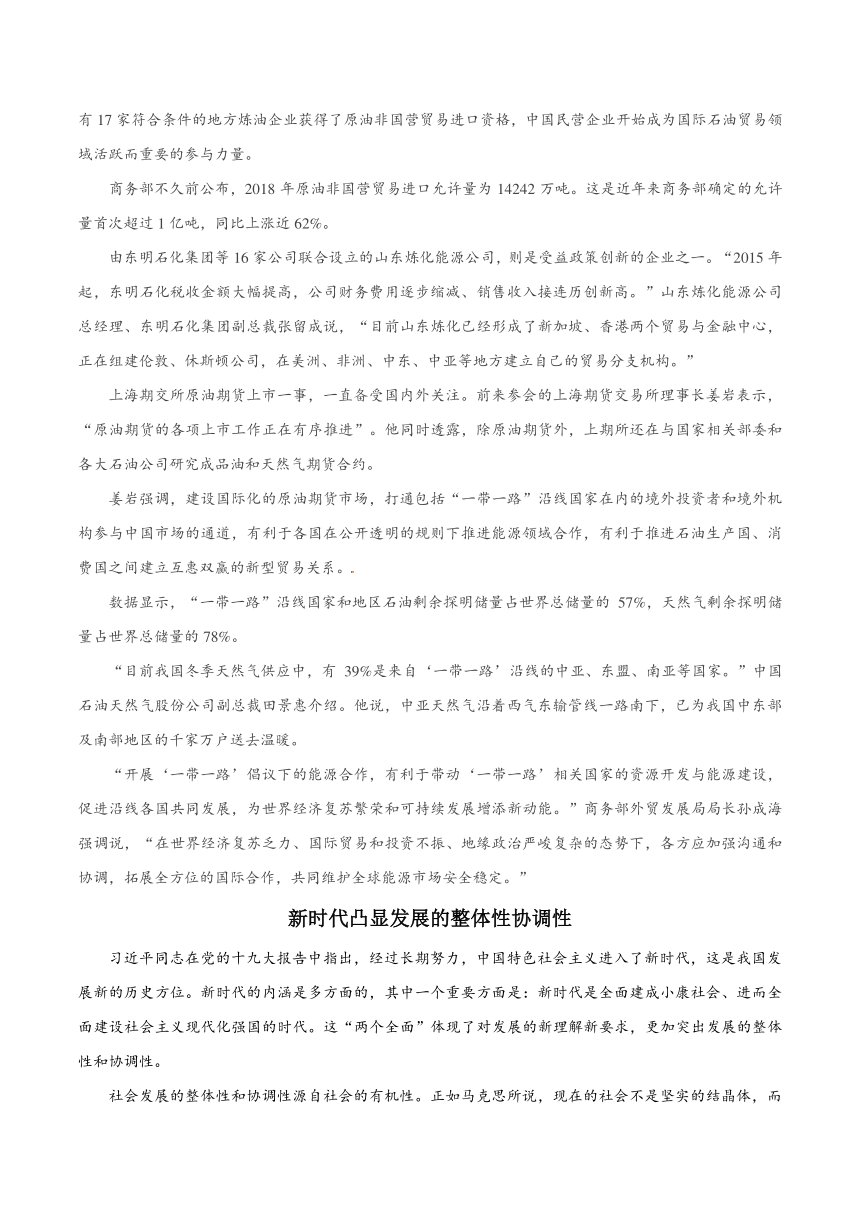 有 17 家符合条件的地方炼油企业获得了原油非国营贸易进口资格，中国民营企业开始成为国际石油贸易领域活跃而重要的参与力量。

商务部不久前公布，2018 年原油非国营贸易进口允许量为 14242 万吨。这是近年来商务部确定的允许量首次超过 1 亿吨，同比上涨近 62%。

由东明石化集团等 16 家公司联合设立的山东炼化能源公司，则是受益政策创新的企业之一。“2015 年起，东明石化税收金额大幅提高，公司财务费用逐步缩减、销售收入接连历创新高。”山东炼化能源公司总经理、东明石化集团副总裁张留成说，“目前山东炼化已经形成了新加坡、香港两个贸易与金融中心，正在组建伦敦、休斯顿公司，在美洲、非洲、中东、中亚等地方建立自己的贸易分支机构。”

上海期交所原油期货上市一事，一直备受国内外关注。前来参会的上海期货交易所理事长姜岩表示，“原油期货的各项上市工作正在有序推进”。他同时透露，除原油期货外，上期所还在与国家相关部委和各大石油公司研究成品油和天然气期货合约。

姜岩强调，建设国际化的原油期货市场，打通包括“一带一路”沿线国家在内的境外投资者和境外机构参与中国市场的通道，有利于各国在公开透明的规则下推进能源领域合作，有利于推进石油生产国、消费国之间建立互惠双赢的新型贸易关系。.

数据显示，“一带一路”沿线国家和地区石油剩余探明储量占世界总储量的 57%，天然气剩余探明储量占世界总储量的 78%。

“目前我国冬季天然气供应中，有 39%是来自‘一带一路’沿线的中亚、东盟、南亚等国家。”中国石油天然气股份公司副总裁田景惠介绍。他说，中亚天然气沿着西气东输管线一路南下，已为我国中东部及南部地区的千家万户送去温暖。

“开展‘一带一路’倡议下的能源合作，有利于带动‘一带一路’相关国家的资源开发与能源建设，促进沿线各国共同发展，为世界经济复苏繁荣和可持续发展增添新动能。”商务部外贸发展局局长孙成海强调说，“在世界经济复苏乏力、国际贸易和投资不振、地缘政治严峻复杂的态势下，各方应加强沟通和协调，拓展全方位的国际合作，共同维护全球能源市场安全稳定。”

新时代凸显发展的整体性协调性

习近平同志在党的十九大报告中指出，经过长期努力，中国特色社会主义进入了新时代，这是我国发展新的历史方位。新时代的内涵是多方面的，其中一个重要方面是：新时代是全面建成小康社会、进而全面建设社会主义现代化强国的时代。这“两个全面”体现了对发展的新理解新要求，更加突出发展的整体性和协调性。

社会发展的整体性和协调性源自社会的有机性。正如马克思所说，现在的社会不是坚实的结晶体，而